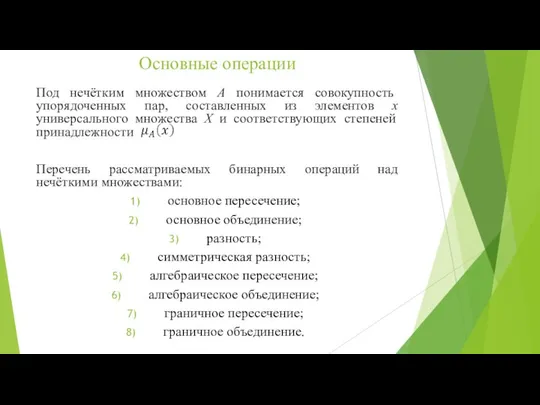 Основные операции

Под нечётким множеством $A$ понимается совокупность упорядоченных пар, составленных из элементов $x$ универсального множества $X$ и соответствующих степеней принадлежности $\mu_A(x)$

Перечень рассматриваемых бинарных операций над нечёткими множествами:

1) основное пересечение;
2) основное объединение;
3) разность;
4) симметрическая разность;
5) алгебраическое пересечение;
6) алгебраическое объединение;
7) граничное пересечение;
8) граничное объединение.